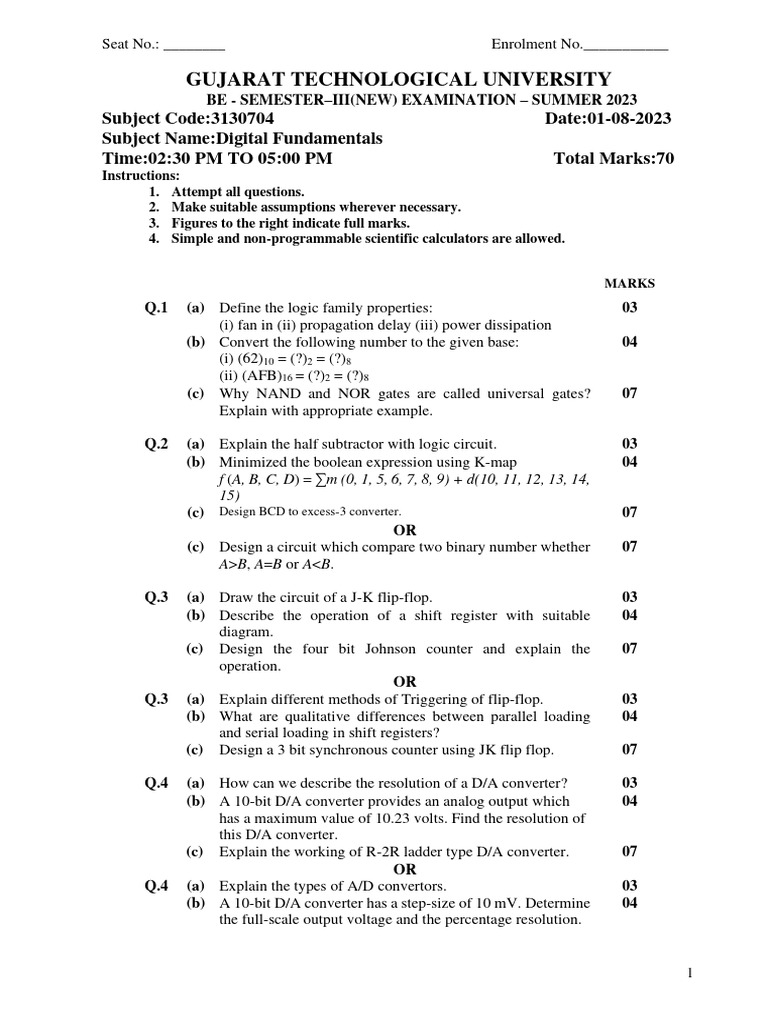 Seat No.: ________ Enrolment No.___________

GUJARAT TECHNOLOGICAL UNIVERSITY
BE - SEMESTER–III(NEW) EXAMINATION – SUMMER 2023
Subject Code:3130704 Date:01-08-2023
Subject Name:Digital Fundamentals
Time:02:30 PM TO 05:00 PM Total Marks:70
Instructions:
1. Attempt all questions.
2. Make suitable assumptions wherever necessary.
3. Figures to the right indicate full marks.
4. Simple and non-programmable scientific calculators are allowed.

MARKS

Q.1 (a) Define the logic family properties: (i) fan in (ii) propagation delay (iii) power dissipation 03
(b) Convert the following number to the given base:
(i) $(62)_{10} = (?)_2 = (?)_8$
(ii) $(AFB)_{16} = (?)_2 = (?)_8$ 04
(c) Why NAND and NOR gates are called universal gates? Explain with appropriate example. 07

Q.2 (a) Explain the half subtractor with logic circuit. 03
(b) Minimized the boolean expression using K-map
$f(A, B, C, D) = \sum m(0, 1, 5, 6, 7, 8, 9) + d(10, 11, 12, 13, 14, 15)$ 04
(c) Design BCD to excess-3 converter. 07
OR
(c) Design a circuit which compare two binary number whether $A>B$, $A=B$ or $A<B$. 07

Q.3 (a) Draw the circuit of a J-K flip-flop. 03
(b) Describe the operation of a shift register with suitable diagram. 04
(c) Design the four bit Johnson counter and explain the operation. 07
OR
Q.3 (a) Explain different methods of Triggering of flip-flop. 03
(b) What are qualitative differences between parallel loading and serial loading in shift registers? 04
(c) Design a 3 bit synchronous counter using JK flip flop. 07

Q.4 (a) How can we describe the resolution of a D/A converter? 03
(b) A 10-bit D/A converter provides an analog output which has a maximum value of 10.23 volts. Find the resolution of this D/A converter. 04
(c) Explain the working of R-2R ladder type D/A converter. 07
OR
Q.4 (a) Explain the types of A/D convertors. 03
(b) A 10-bit D/A converter has a step-size of 10 mV. Determine the full-scale output voltage and the percentage resolution. 04

1